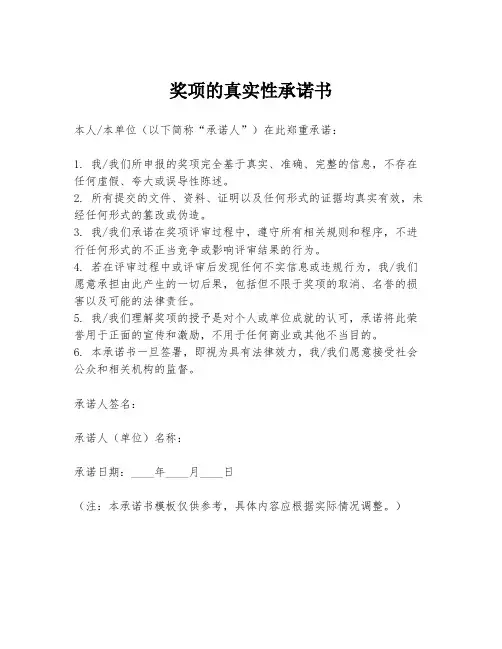 奖项的真实性承诺书

本人/本单位（以下简称“承诺人”）在此郑重承诺：

1. 我/我们所申报的奖项完全基于真实、准确、完整的信息，不存在任何虚假、夸大或误导性陈述。
2. 所有提交的文件、资料、证明以及任何形式的证据均真实有效，未经任何形式的篡改或伪造。
3. 我/我们承诺在奖项评审过程中，遵守所有相关规则和程序，不进行任何形式的不正当竞争或影响评审结果的行为。
4. 若在评审过程中或评审后发现任何不实信息或违规行为，我/我们愿意承担由此产生的一切后果，包括但不限于奖项的取消、名誉的损害以及可能的法律责任。
5. 我/我们理解奖项的授予是对个人或单位成就的认可，承诺将此荣誉用于正面的宣传和激励，不用于任何商业或其他不当目的。
6. 本承诺书一旦签署，即视为具有法律效力，我/我们愿意接受社会公众和相关机构的监督。

承诺人签名：

承诺人（单位）名称：

承诺日期：____年____月____日

（注：本承诺书模板仅供参考，具体内容应根据实际情况调整。）